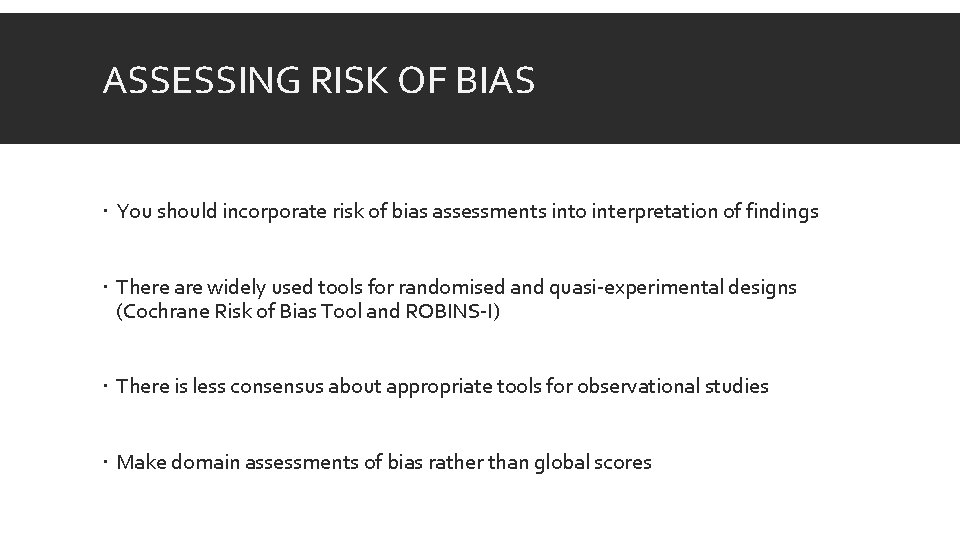 ASSESSING RISK OF BIAS

- You should incorporate risk of bias assessments into interpretation of findings

- There are widely used tools for randomised and quasi-experimental designs (Cochrane Risk of Bias Tool and ROBINS-I)

- There is less consensus about appropriate tools for observational studies

- Make domain assessments of bias rather than global scores